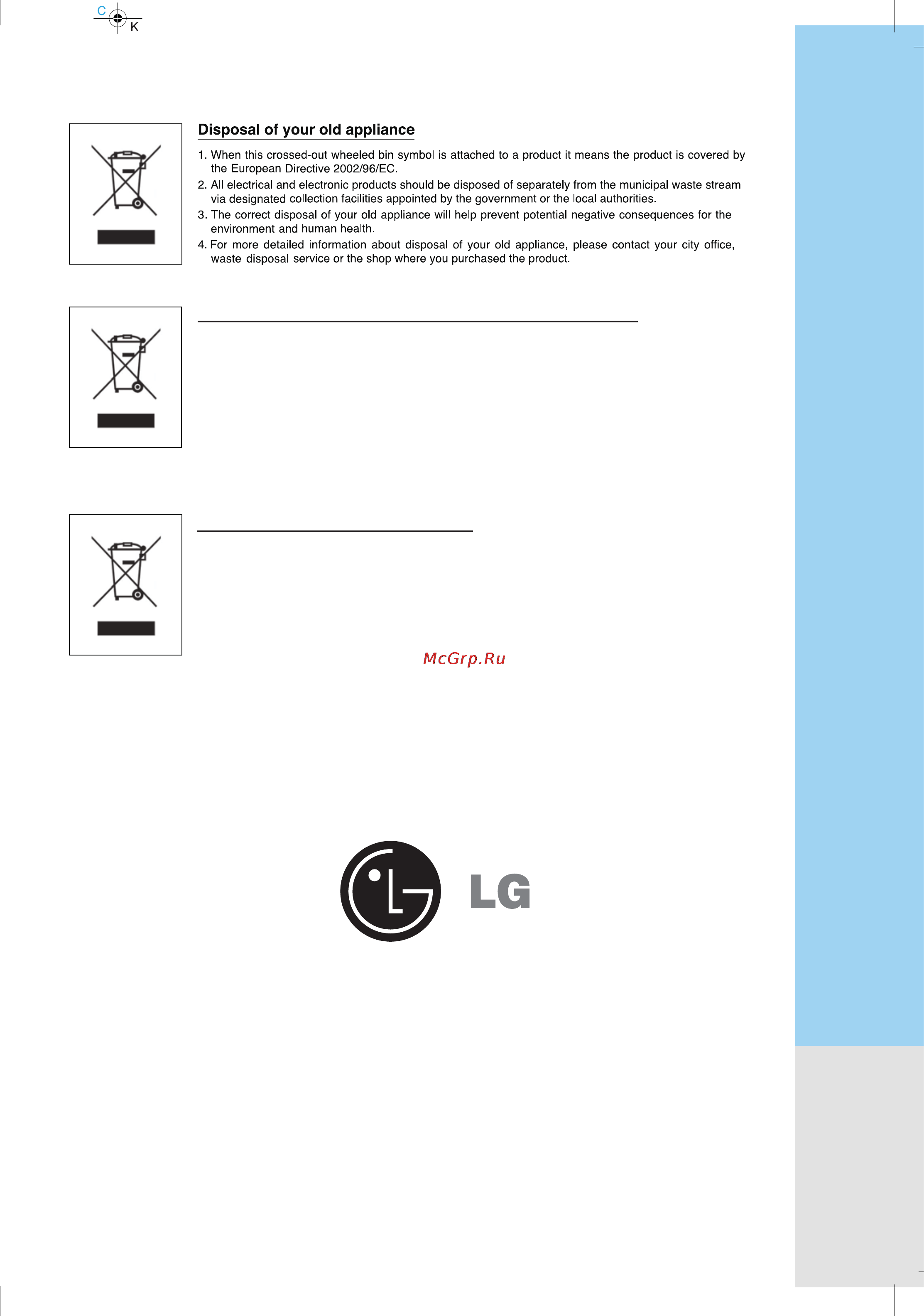 C
K

Disposal of your old appliance

1. When this crossed-out wheeled bin symbol is attached to a product it means the product is covered by the European Directive 2002/96/EC.
2. All electrical and electronic products should be disposed of separately from the municipal waste stream via designated collection facilities appointed by the government or the local authorities.
3. The correct disposal of your old appliance will help prevent potential negative consequences for the environment and human health.
4. For more detailed information about disposal of your old appliance, please contact your city office, waste disposal service or the shop where you purchased the product.

McGrp.Ru

LG